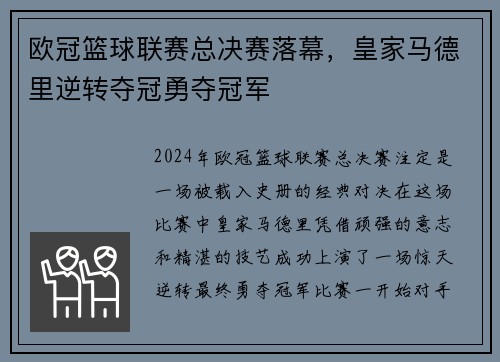 欧冠篮球联赛总决赛落幕，皇家马德里逆转夺冠勇夺冠军

2024年欧冠篮球联赛总决赛注定是一场被载入史册的经典对决在这场比赛中皇家马德里凭借顽强的意志和精湛的技艺成功上演了一场惊天逆转最终勇夺冠军比赛一开始对手